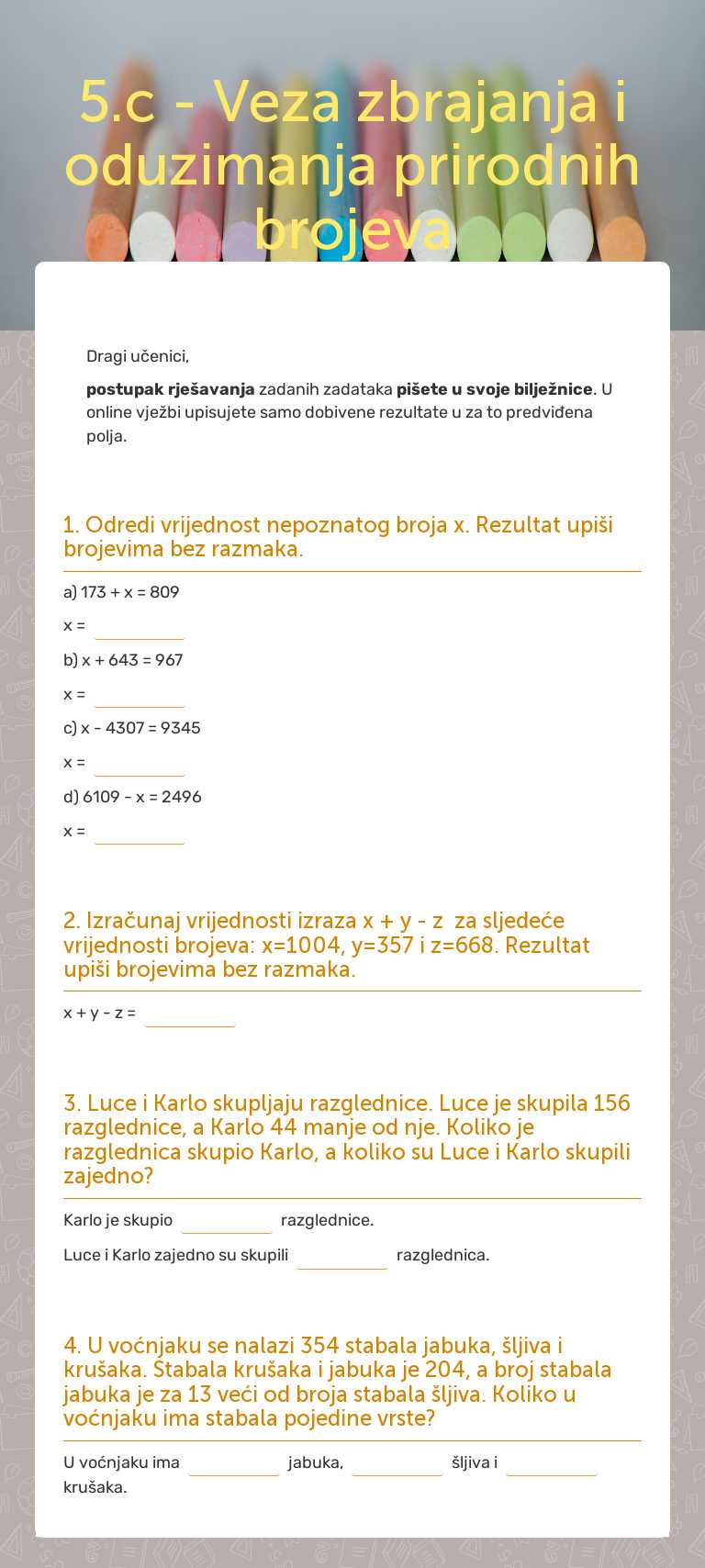 5.c - Veza zbrajanja i oduzimanja prirodnih brojeva

Dragi učenici,

postupak rješavanja zadanih zadataka pišete u svoje bilježnice. U online vježbi upisujete samo dobivene rezultate u za to predviđena polja.

1. Odredi vrijednost nepoznatog broja x. Rezultat upiši brojevima bez razmaka.

a) 173 + x = 809

x = ____

b) x + 643 = 967

x = ____

c) x - 4307 = 9345

x = ____

d) 6109 - x = 2496

x = ____

2. Izračunaj vrijednosti izraza x + y - z za sljedeće vrijednosti brojeva: x=1004, y=357 i z=668. Rezultat upiši brojevima bez razmaka.

x + y - z = ____

3. Luce i Karlo skupljaju razglednice. Luce je skupila 156 razglednice, a Karlo 44 manje od nje. Koliko je razglednica skupio Karlo, a koliko su Luce i Karlo skupili zajedno?

Karlo je skupio ____ razglednice.

Luce i Karlo zajedno su skupili ____ razglednica.

4. U voćnjaku se nalazi 354 stabala jabuka, šljiva i krušaka. Stabala krušaka i jabuka je 204, a broj stabala jabuka je za 13 veći od broja stabala šljiva. Koliko u voćnjaku ima stabala pojedine vrste?

U voćnjaku ima ____ jabuka, ____ šljiva i ____ krušaka.